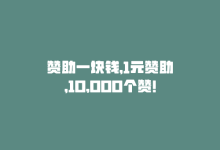 赞助一块钱,1元赞助,10,000个赞!